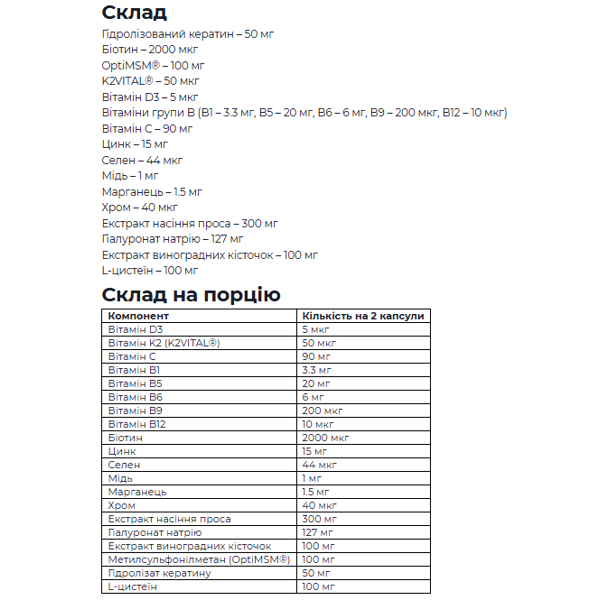 Склад

Гідролізований кератин – 50 мг
Біотин – 2000 мкг
OptiMSM® – 100 мг
K2VITAL® – 50 мкг
Вітамін D3 – 5 мкг
Вітаміни групи B (B1 – 3.3 мг, B5 – 20 мг, B6 – 6 мг, B9 – 200 мкг, B12 – 10 мкг)
Вітамін C – 90 мг
Цинк – 15 мг
Селен – 44 мкг
Мідь – 1 мг
Марганець – 1.5 мг
Хром – 40 мкг
Екстракт насіння проса – 300 мг
Гіалуронат натрію – 127 мг
Екстракт виноградних кісточок – 100 мг
L-цистеїн – 100 мг

Склад на порцію

| Компонент | Кількість на 2 капсули |
|---|---|
| Вітамін D3 | 5 мкг |
| Вітамін K2 (K2VITAL®) | 50 мкг |
| Вітамін C | 90 мг |
| Вітамін B1 | 3.3 мг |
| Вітамін B5 | 20 мг |
| Вітамін B6 | 6 мг |
| Вітамін B9 | 200 мкг |
| Вітамін B12 | 10 мкг |
| Біотин | 2000 мкг |
| Цинк | 15 мг |
| Селен | 44 мкг |
| Мідь | 1 мг |
| Марганець | 1.5 мг |
| Хром | 40 мкг |
| Екстракт насіння проса | 300 мг |
| Гіалуронат натрію | 127 мг |
| Екстракт виноградних кісточок | 100 мг |
| Метилсульфонілметан (OptiMSM®) | 100 мг |
| Гідролізат кератину | 50 мг |
| L-цистеїн | 100 мг |